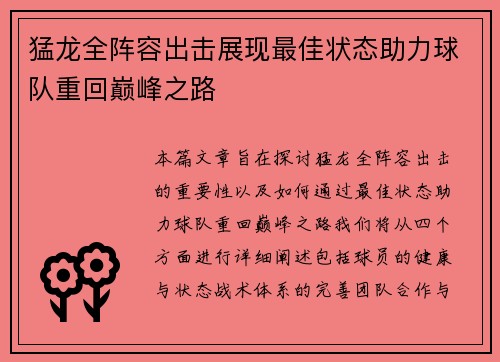 猛龙全阵容出击展现最佳状态助力球队重回巅峰之路

本篇文章旨在探讨猛龙全阵容出击的重要性以及如何通过最佳状态助力球队重回巅峰之路我们将从四个方面进行详细阐述包括球员的健康与状态战术体系的完善团队合作与